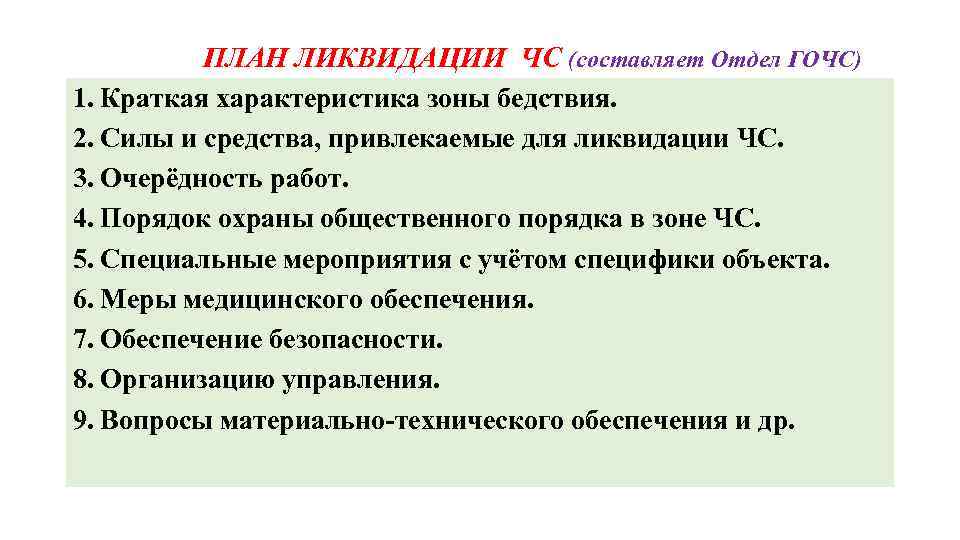 ПЛАН ЛИКВИДАЦИИ ЧС (составляет Отдел ГОЧС)

1. Краткая характеристика зоны бедствия.
2. Силы и средства, привлекаемые для ликвидации ЧС.
3. Очерёдность работ.
4. Порядок охраны общественного порядка в зоне ЧС.
5. Специальные мероприятия с учётом специфики объекта.
6. Меры медицинского обеспечения.
7. Обеспечение безопасности.
8. Организацию управления.
9. Вопросы материально-технического обеспечения и др.